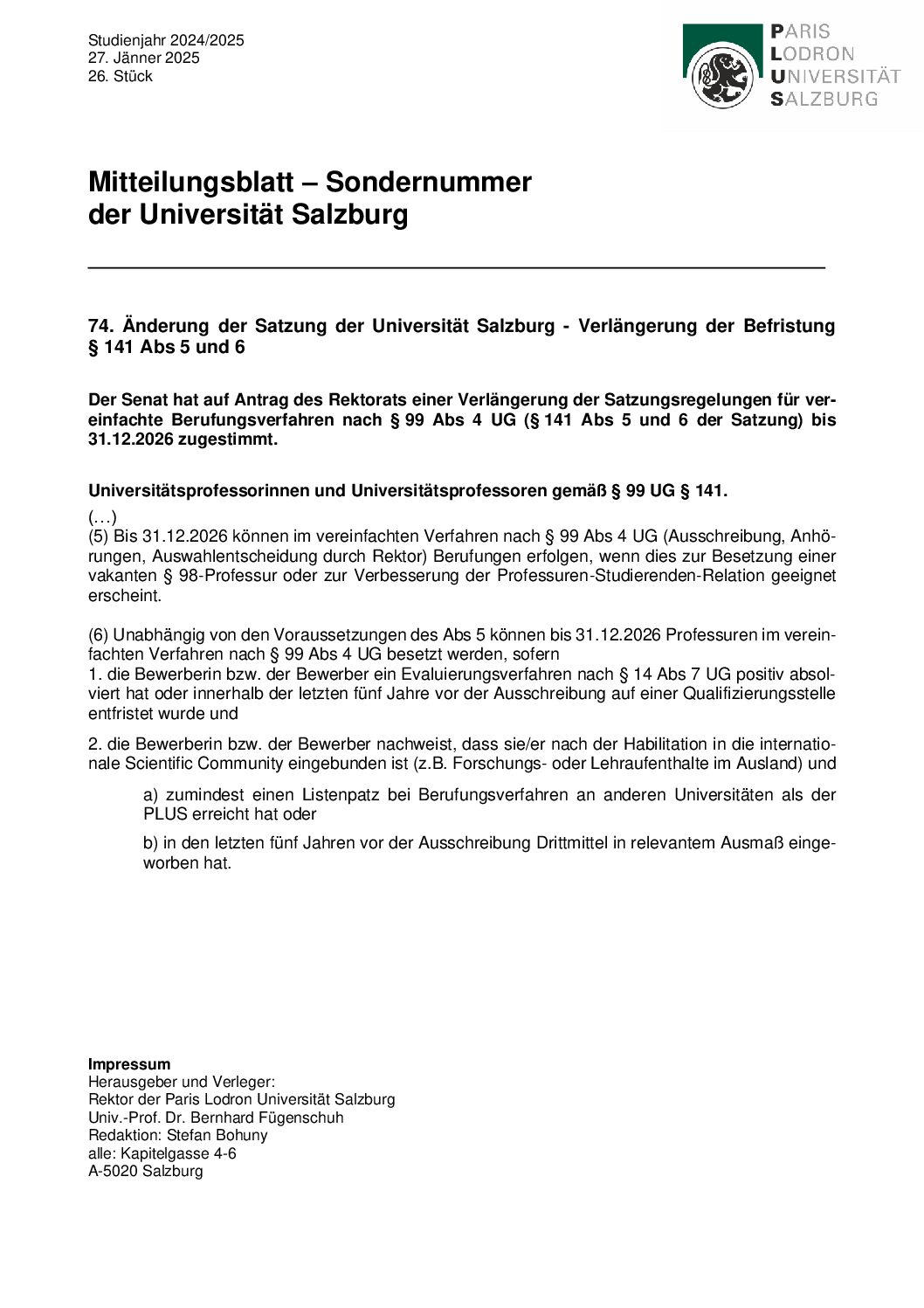 Studienjahr 2024/2025
27. Jänner 2025
26. Stück

PARIS
LODRON
UNIVERSITÄT
SALZBURG

Mitteilungsblatt – Sondernummer
der Universität Salzburg

74. Änderung der Satzung der Universität Salzburg - Verlängerung der Befristung § 141 Abs 5 und 6

Der Senat hat auf Antrag des Rektorats einer Verlängerung der Satzungsregelungen für vereinfachte Berufungsverfahren nach § 99 Abs 4 UG (§ 141 Abs 5 und 6 der Satzung) bis 31.12.2026 zugestimmt.

Universitätsprofessorinnen und Universitätsprofessoren gemäß § 99 UG § 141.
(…)
(5) Bis 31.12.2026 können im vereinfachten Verfahren nach § 99 Abs 4 UG (Ausschreibung, Anhörungen, Auswahlentscheidung durch Rektor) Berufungen erfolgen, wenn dies zur Besetzung einer vakanten § 98-Professur oder zur Verbesserung der Professuren-Studierenden-Relation geeignet erscheint.

(6) Unabhängig von den Voraussetzungen des Abs 5 können bis 31.12.2026 Professuren im vereinfachten Verfahren nach § 99 Abs 4 UG besetzt werden, sofern
1. die Bewerberin bzw. der Bewerber ein Evaluierungsverfahren nach § 14 Abs 7 UG positiv absolviert hat oder innerhalb der letzten fünf Jahre vor der Ausschreibung auf einer Qualifizierungsstelle entfristet wurde und

2. die Bewerberin bzw. der Bewerber nachweist, dass sie/er nach der Habilitation in die internationale Scientific Community eingebunden ist (z.B. Forschungs- oder Lehraufenthalte im Ausland) und

a) zumindest einen Listenpatz bei Berufungsverfahren an anderen Universitäten als der PLUS erreicht hat oder

b) in den letzten fünf Jahren vor der Ausschreibung Drittmittel in relevantem Ausmaß eingeworben hat.

Impressum
Herausgeber und Verleger:
Rektor der Paris Lodron Universität Salzburg
Univ.-Prof. Dr. Bernhard Fügenschuh
Redaktion: Stefan Bohuny
alle: Kapitelgasse 4-6
A-5020 Salzburg